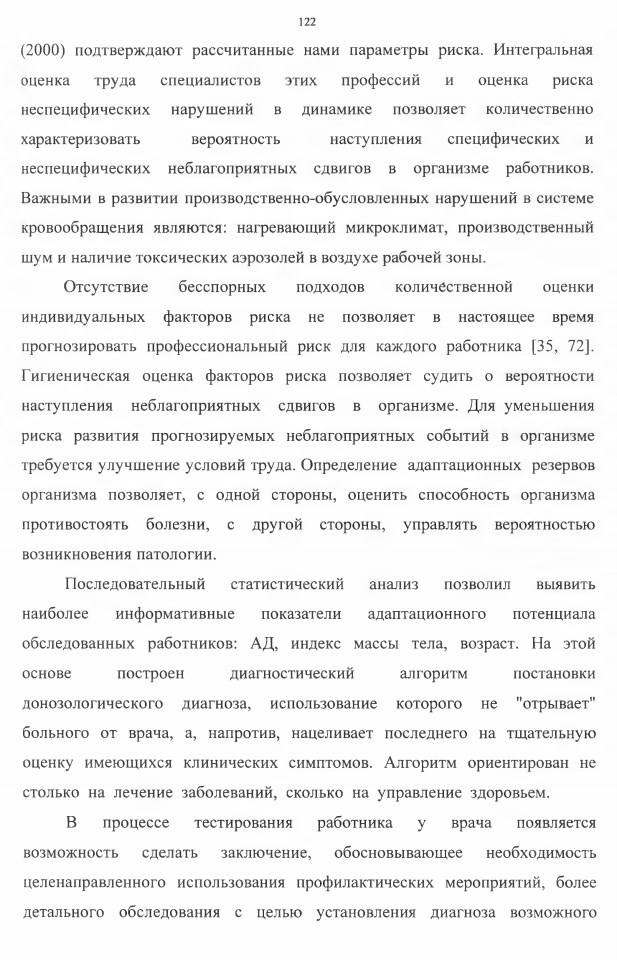 122

(2000) подтверждают рассчитанные нами параметры риска. Интегральная оценка труда специалистов этих профессий и оценка риска неспецифических нарушений в динамике позволяет количественно характеризовать вероятность наступления специфических и неспецифических неблагоприятных сдвигов в организме работников. Важными в развитии производственно-обусловленных нарушений в системе кровообращения являются: нагревающий микроклимат, производственный шум и наличие токсических аэрозолей в воздухе рабочей зоны.

Отсутствие бесспорных подходов количественной оценки индивидуальных факторов риска не позволяет в настоящее время прогнозировать профессиональный риск для каждого работника [35, 72]. Гигиеническая оценка факторов риска позволяет судить о вероятности наступления неблагоприятных сдвигов в организме. Для уменьшения риска развития прогнозируемых неблагоприятных событий в организме требуется улучшение условий труда. Определение адаптационных резервов организма позволяет, с одной стороны, оценить способность организма противостоять болезни, с другой стороны, управлять вероятностью возникновения патологии.

Последовательный статистический анализ позволил выявить наиболее информативные показатели адаптационного потенциала обследованных работников: АД, индекс массы тела, возраст. На этой основе построен диагностический алгоритм постановки донозологического диагноза, использование которого не "отрывает" больного от врача, а, напротив, нацеливает последнего на тщательную оценку имеющихся клинических симптомов. Алгоритм ориентирован не столько на лечение заболеваний, сколько на управление здоровьем.

В процессе тестирования работника у врача появляется возможность сделать заключение, обосновывающее необходимость целенаправленного использования профилактических мероприятий, более детального обследования с целью установления диагноза возможного